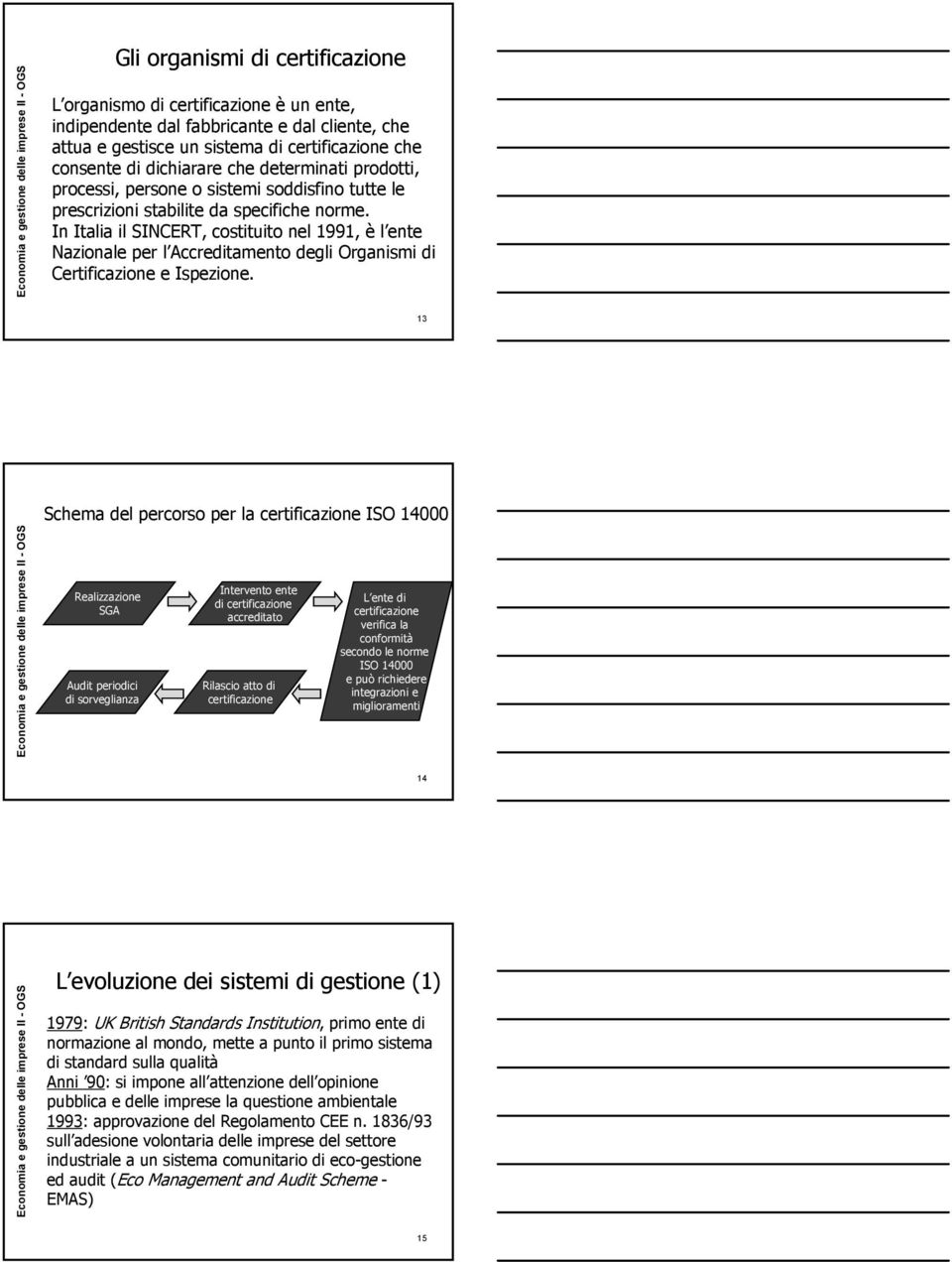 Economia e gestione delle imprese II - OGS

Gli organismi di certificazione

L organismo di certificazione è un ente, indipendente dal fabbricante e dal cliente, che attua e gestisce un sistema di certificazione che consente di dichiarare che determinati prodotti, processi, persone o sistemi soddisfino tutte le prescrizioni stabilite da specifiche norme. In Italia il SINCERT, costituito nel 1991, è l ente Nazionale per l Accreditamento degli Organismi di Certificazione e Ispezione.

13

Economia e gestione delle imprese II - OGS

Schema del percorso per la certificazione ISO 14000

Realizzazione SGA

Intervento ente di certificazione accreditato

L ente di certificazione verifica la conformità secondo le norme ISO 14000 e può richiedere integrazioni e miglioramenti

Audit periodici di sorveglianza

Rilascio atto di certificazione

14

Economia e gestione delle imprese II - OGS

L evoluzione dei sistemi di gestione (1)

1979: UK British Standards Institution, primo ente di normazione al mondo, mette a punto il primo sistema di standard sulla qualità
Anni 90: si impone all attenzione dell opinione pubblica e delle imprese la questione ambientale
1993: approvazione del Regolamento CEE n. 1836/93 sull adesione volontaria delle imprese del settore industriale a un sistema comunitario di eco-gestione ed audit (Eco Management and Audit Scheme - EMAS)

15